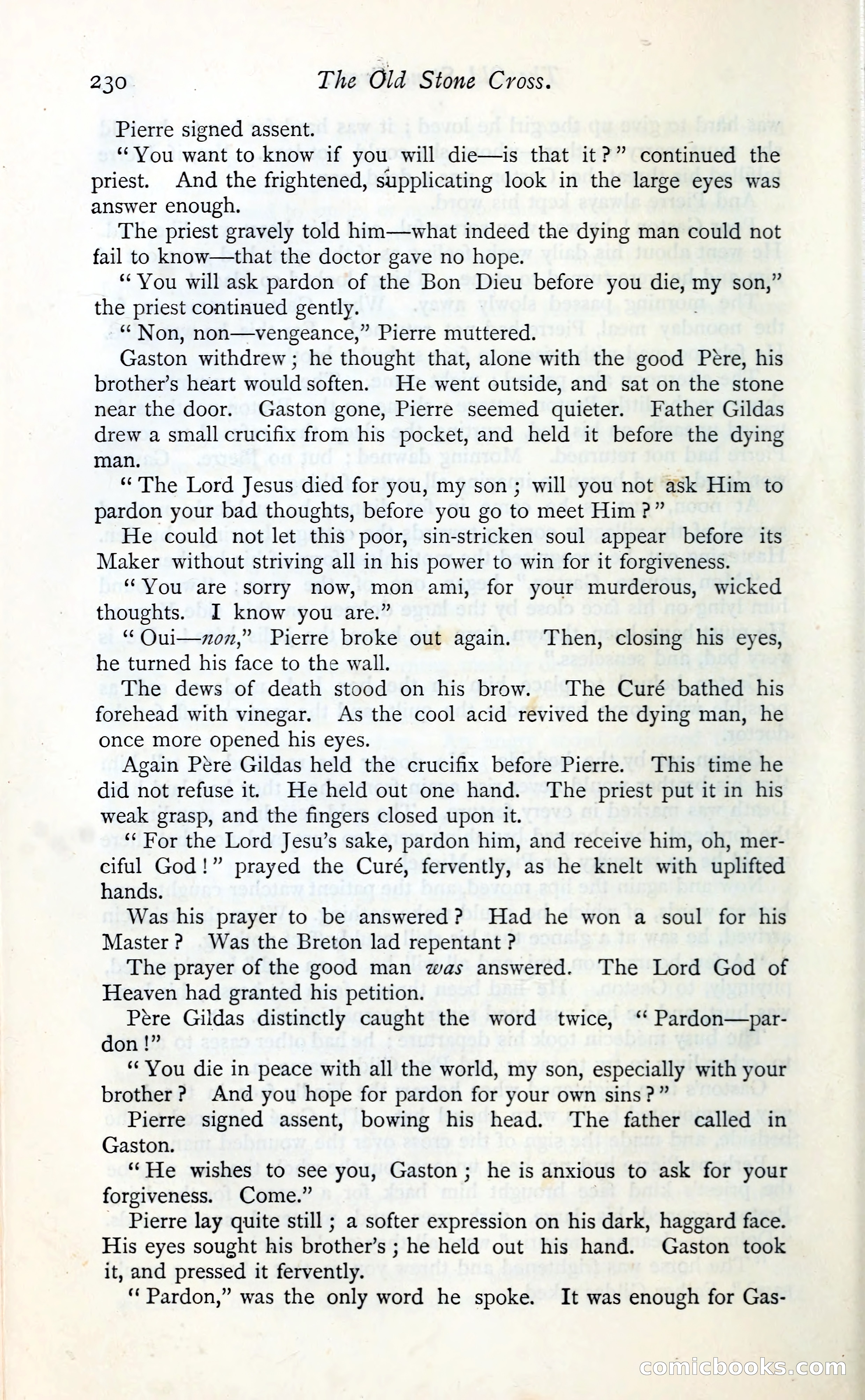 230 The Old Stone Cross.

Pierre signed assent.

"You want to know if you will die—is that it?" continued the priest. And the frightened, supplicating look in the large eyes was answer enough.

The priest gravely told him—what indeed the dying man could not fail to know—that the doctor gave no hope.

"You will ask pardon of the Bon Dieu before you die, my son," the priest continued gently.

"Non, non—vengeance," Pierre muttered.

Gaston withdrew; he thought that, alone with the good Père, his brother's heart would soften. He went outside, and sat on the stone near the door. Gaston gone, Pierre seemed quieter. Father Gildas drew a small crucifix from his pocket, and held it before the dying man.

"The Lord Jesus died for you, my son; will you not ask Him to pardon your bad thoughts, before you go to meet Him?"

He could not let this poor, sin-stricken soul appear before its Maker without striving all in his power to win for it forgiveness.

"You are sorry now, mon ami, for your murderous, wicked thoughts. I know you are."

"Oui—non," Pierre broke out again. Then, closing his eyes, he turned his face to the wall.

The dews of death stood on his brow. The Curé bathed his forehead with vinegar. As the cool acid revived the dying man, he once more opened his eyes.

Again Père Gildas held the crucifix before Pierre. This time he did not refuse it. He held out one hand. The priest put it in his weak grasp, and the fingers closed upon it.

"For the Lord Jesu's sake, pardon him, and receive him, oh, merciful God!" prayed the Curé, fervently, as he knelt with uplifted hands.

Was his prayer to be answered? Had he won a soul for his Master? Was the Breton lad repentant?

The prayer of the good man was answered. The Lord God of Heaven had granted his petition.

Père Gildas distinctly caught the word twice, "Pardon—pardon!"

"You die in peace with all the world, my son, especially with your brother? And you hope for pardon for your own sins?"

Pierre signed assent, bowing his head. The father called in Gaston.

"He wishes to see you, Gaston; he is anxious to ask for your forgiveness. Come."

Pierre lay quite still; a softer expression on his dark, haggard face. His eyes sought his brother's; he held out his hand. Gaston took it, and pressed it fervently.

"Pardon," was the only word he spoke. It was enough for Gas-

comicbooks.com